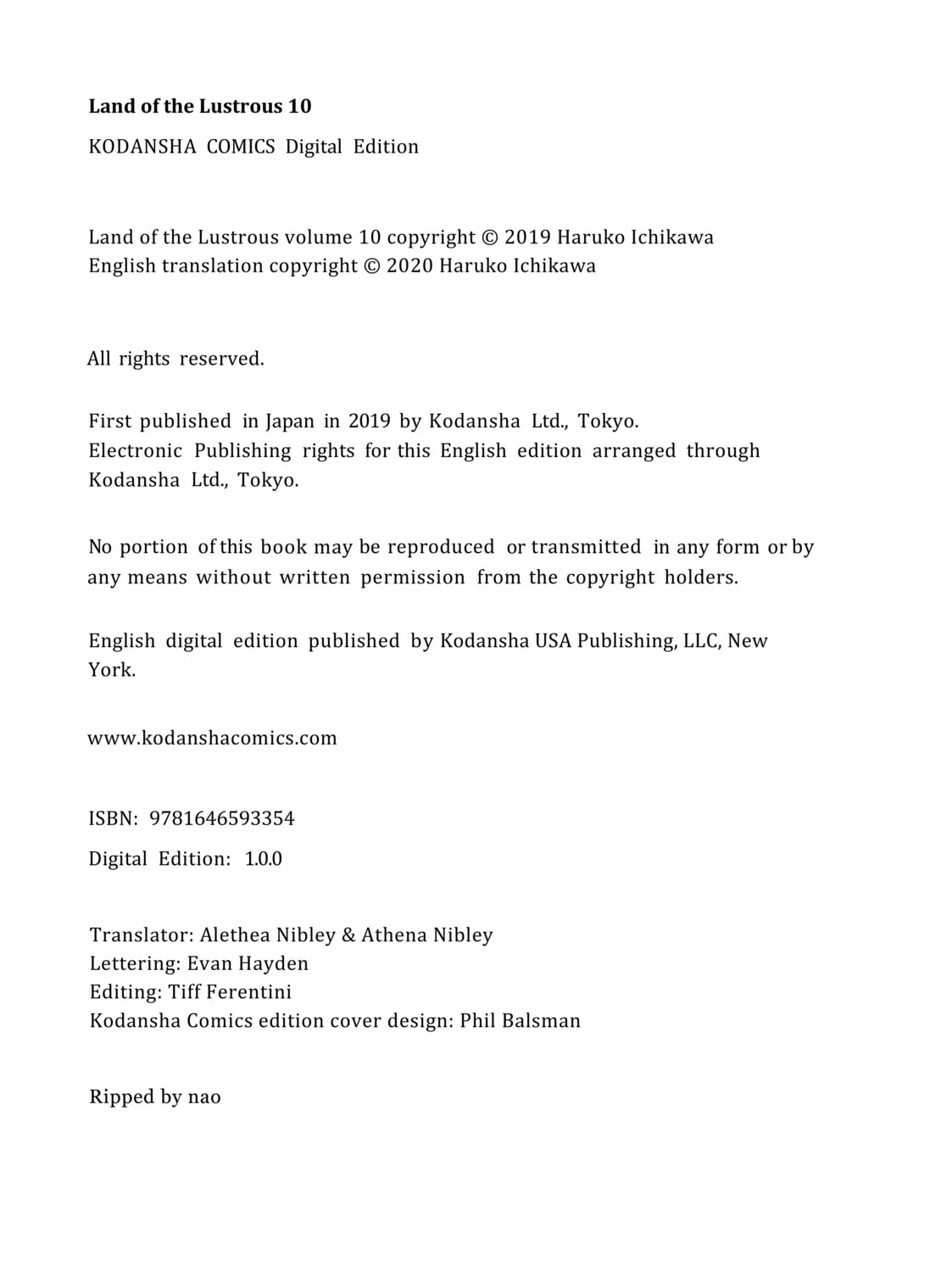 **Land of the Lustrous 10**

KODANSHA COMICS Digital Edition

Land of the Lustrous volume 10 copyright © 2019 Haruko Ichikawa
English translation copyright © 2020 Haruko Ichikawa

All rights reserved.

First published in Japan in 2019 by Kodansha Ltd., Tokyo.
Electronic Publishing rights for this English edition arranged through Kodansha Ltd., Tokyo.

No portion of this book may be reproduced or transmitted in any form or by any means without written permission from the copyright holders.

English digital edition published by Kodansha USA Publishing, LLC, New York.

www.kodanshacomics.com

ISBN: 9781646593354

Digital Edition: 1.0.0

Translator: Alethea Nibley & Athena Nibley
Lettering: Evan Hayden
Editing: Tiff Ferentini
Kodansha Comics edition cover design: Phil Balsman

Ripped by nao